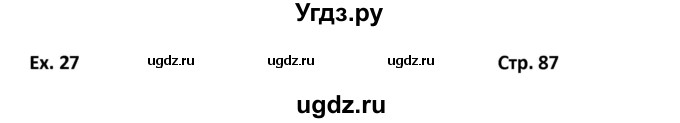 Угдз.ру

Ex. 27 ugdz.ru ugdz.ru ugdz.ru Стр. 87

ugdz.ru